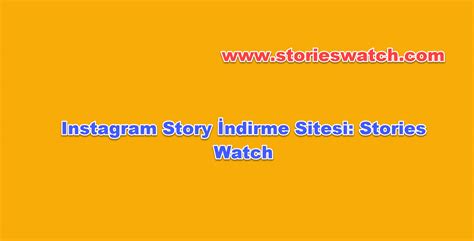 www.storieswatch.com

Instagram Story İndirme Sitesi: Stories Watch